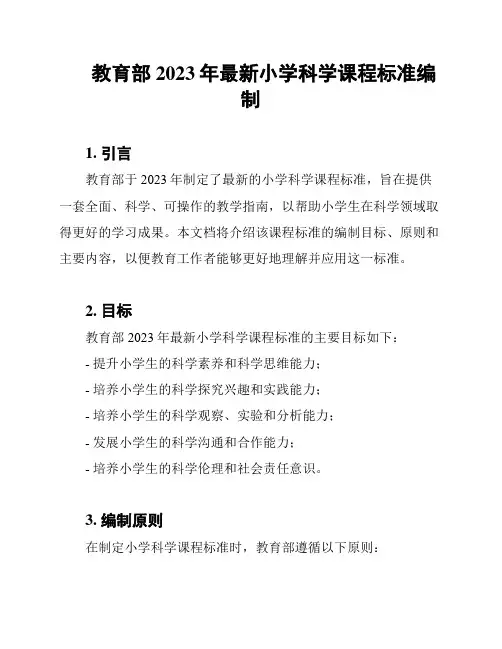 教育部 2023 年最新小学科学课程标准编制

1. 引言

教育部于 2023 年制定了最新的小学科学课程标准，旨在提供一套全面、科学、可操作的教学指南，以帮助小学生在科学领域取得更好的学习成果。本文档将介绍该课程标准的编制目标、原则和主要内容，以便教育工作者能够更好地理解并应用这一标准。

2. 目标

教育部 2023 年最新小学科学课程标准的主要目标如下：

- 提升小学生的科学素养和科学思维能力；

- 培养小学生的科学探究兴趣和实践能力；

- 培养小学生的科学观察、实验和分析能力；

- 发展小学生的科学沟通和合作能力；

- 培养小学生的科学伦理和社会责任意识。

3. 编制原则

在制定小学科学课程标准时，教育部遵循以下原则：